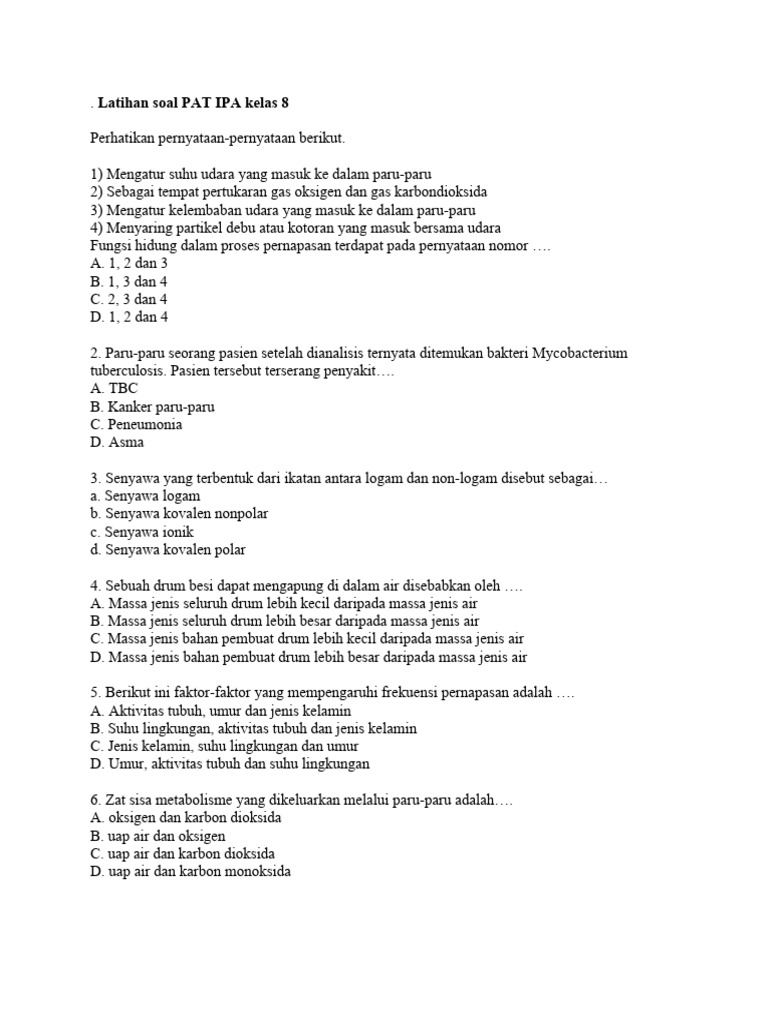 . Latihan soal PAT IPA kelas 8

Perhatikan pernyataan-pernyataan berikut.

1) Mengatur suhu udara yang masuk ke dalam paru-paru
2) Sebagai tempat pertukaran gas oksigen dan gas karbondioksida
3) Mengatur kelembaban udara yang masuk ke dalam paru-paru
4) Menyaring partikel debu atau kotoran yang masuk bersama udara
Fungsi hidung dalam proses pernapasan terdapat pada pernyataan nomor ….
A. 1, 2 dan 3
B. 1, 3 dan 4
C. 2, 3 dan 4
D. 1, 2 dan 4

2. Paru-paru seorang pasien setelah dianalisis ternyata ditemukan bakteri Mycobacterium tuberculosis. Pasien tersebut terserang penyakit….
A. TBC
B. Kanker paru-paru
C. Peneumonia
D. Asma

3. Senyawa yang terbentuk dari ikatan antara logam dan non-logam disebut sebagai…
a. Senyawa logam
b. Senyawa kovalen nonpolar
c. Senyawa ionik
d. Senyawa kovalen polar

4. Sebuah drum besi dapat mengapung di dalam air disebabkan oleh ….
A. Massa jenis seluruh drum lebih kecil daripada massa jenis air
B. Massa jenis seluruh drum lebih besar daripada massa jenis air
C. Massa jenis bahan pembuat drum lebih kecil daripada massa jenis air
D. Massa jenis bahan pembuat drum lebih besar daripada massa jenis air

5. Berikut ini faktor-faktor yang mempengaruhi frekuensi pernapasan adalah ….
A. Aktivitas tubuh, umur dan jenis kelamin
B. Suhu lingkungan, aktivitas tubuh dan jenis kelamin
C. Jenis kelamin, suhu lingkungan dan umur
D. Umur, aktivitas tubuh dan suhu lingkungan

6. Zat sisa metabolisme yang dikeluarkan melalui paru-paru adalah….
A. oksigen dan karbon dioksida
B. uap air dan oksigen
C. uap air dan karbon dioksida
D. uap air dan karbon monoksida